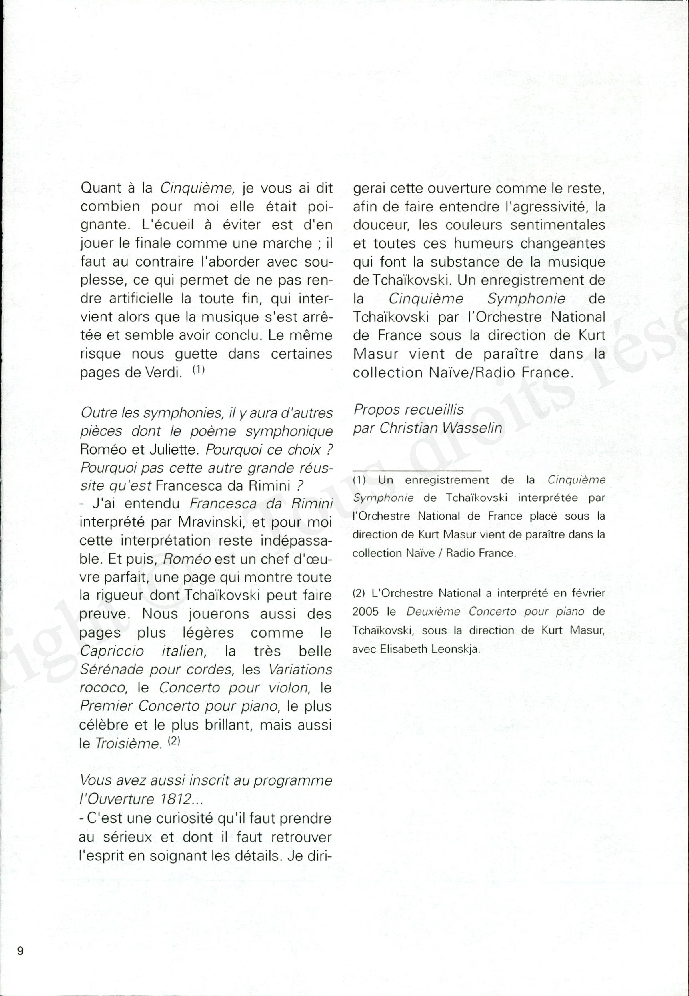 Quant à la Cinquième, je vous ai dit combien pour moi elle était poignante. L'écueil à éviter est d'en jouer le finale comme une marche ; il faut au contraire l'aborder avec souplesse, ce qui permet de ne pas rendre artificielle la toute fin, qui intervient alors que la musique s'est arrêtée et semble avoir conclu. Le même risque nous guette dans certaines pages de Verdi. (1)

Outre les symphonies, il y aura d'autres pièces dont le poème symphonique Roméo et Juliette. Pourquoi ce choix ? Pourquoi pas cette autre grande réussite qu'est Francesca da Rimini ?
- J'ai entendu Francesca da Rimini interprété par Mravinski, et pour moi cette interprétation reste indépassable. Et puis, Roméo est un chef d'œuvre parfait, une page qui montre toute la rigueur dont Tchaïkovski peut faire preuve. Nous jouerons aussi des pages plus légères comme le Capriccio italien, la très belle Sérénade pour cordes, les Variations rococo, le Concerto pour violon, le Premier Concerto pour piano, le plus célèbre et le plus brillant, mais aussi le Troisième. (2)

Vous avez aussi inscrit au programme l'Ouverture 1812...
- C'est une curiosité qu'il faut prendre au sérieux et dont il faut retrouver l'esprit en soignant les détails. Je dirigerai cette ouverture comme le reste, afin de faire entendre l'agressivité, la douceur, les couleurs sentimentales et toutes ces humeurs changeantes qui font la substance de la musique de Tchaïkovski. Un enregistrement de la Cinquième Symphonie de Tchaïkovski par l'Orchestre National de France sous la direction de Kurt Masur vient de paraître dans la collection Naïve/Radio France.

Propos recueillis par Christian Wasselin

(1) Un enregistrement de la Cinquième Symphonie de Tchaïkovski interprétée par l'Orchestre National de France placé sous la direction de Kurt Masur vient de paraître dans la collection Naïve / Radio France.

(2) L'Orchestre National a interprété en février 2005 le Deuxième Concerto pour piano de Tchaïkovski, sous la direction de Kurt Masur, avec Elisabeth Leonskja.

9